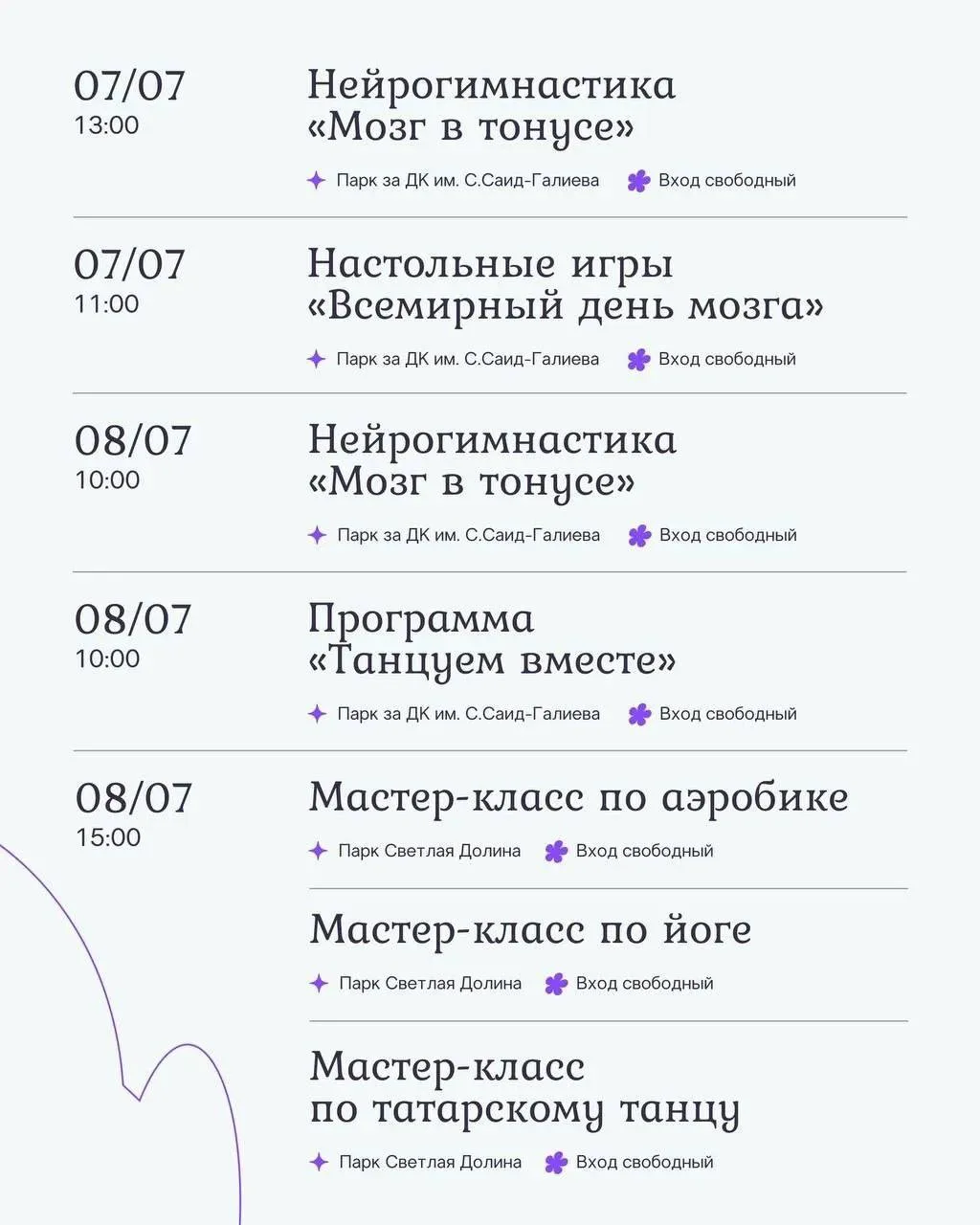 07/07
13:00

Нейрогимнастика «Мозг в тонусе»

Парк за ДК им. С.Саид-Галиева
Вход свободный

07/07
11:00

Настольные игры «Всемирный день мозга»

Парк за ДК им. С.Саид-Галиева
Вход свободный

08/07
10:00

Нейрогимнастика «Мозг в тонусе»

Парк за ДК им. С.Саид-Галиева
Вход свободный

08/07
10:00

Программа «Танцуем вместе»

Парк за ДК им. С.Саид-Галиева
Вход свободный

08/07
15:00

Мастер-класс по аэробике

Парк Светлая Долина
Вход свободный

Мастер-класс по йоге

Парк Светлая Долина
Вход свободный

Мастер-класс по татарскому танцу

Парк Светлая Долина
Вход свободный